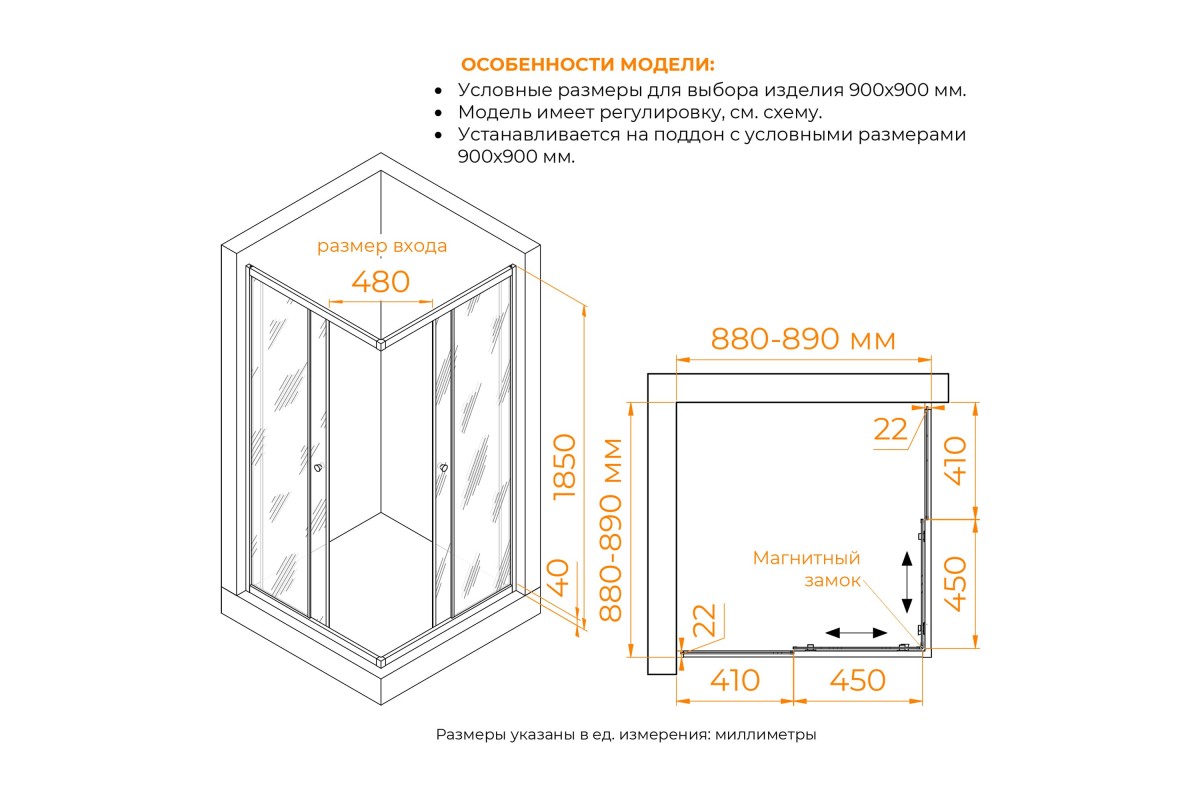 ОСОБЕННОСТИ МОДЕЛИ:

• Условные размеры для выбора изделия 900х900 мм.
• Модель имеет регулировку, см. схему.
• Устанавливается на поддон с условными размерами 900х900 мм.

размер входа
480
1850
40
880-890 мм
880-890 мм
22
410
450
Магнитный замок
22
410
450

Размеры указаны в ед. измерения: миллиметры